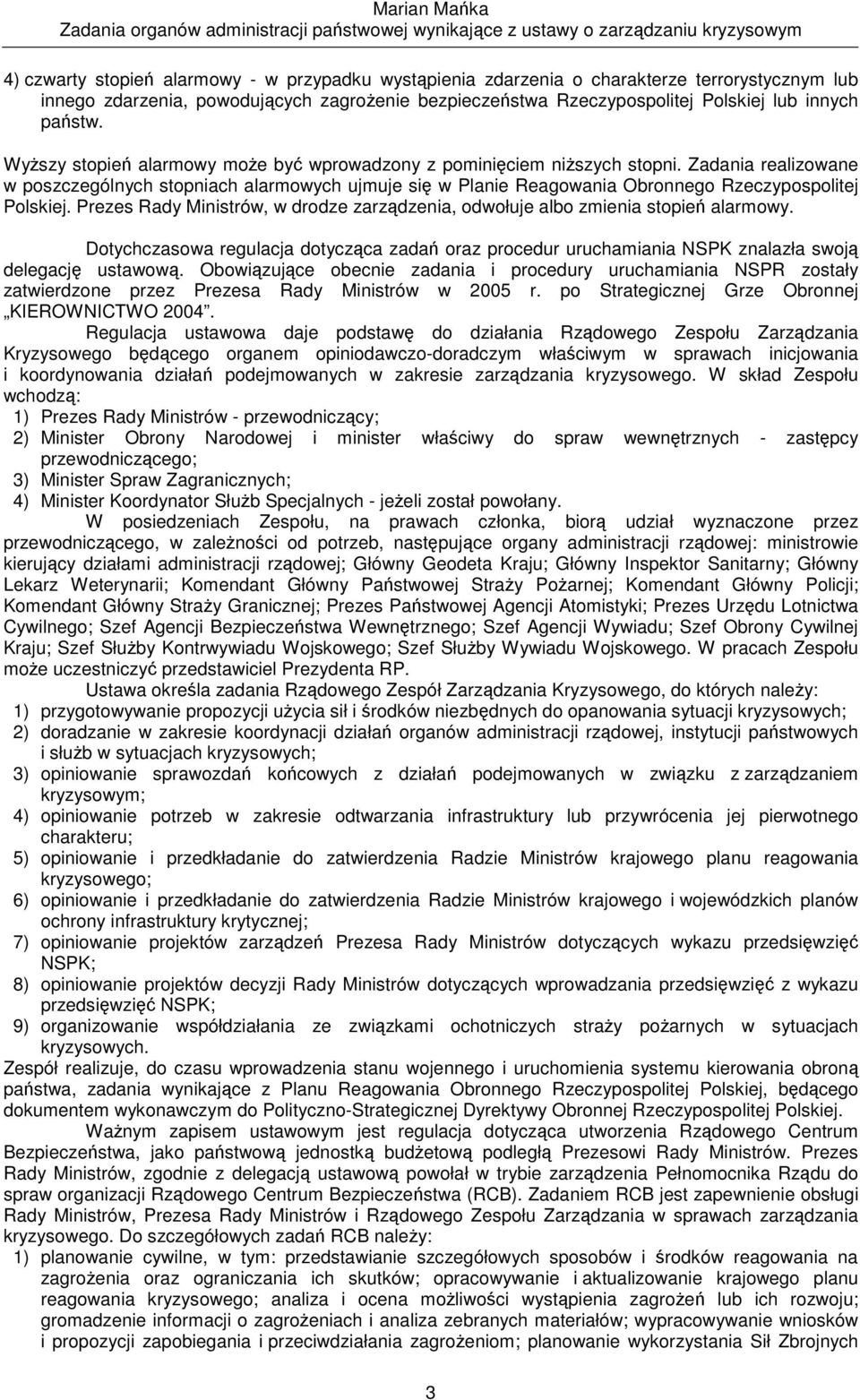 Marian Mańka
Zadania organów administracji państwowej wynikające z ustawy o zarządzaniu kryzysowym

4) czwarty stopień alarmowy - w przypadku wystąpienia zdarzenia o charakterze terrorystycznym lub innego zdarzenia, powodujących zagrożenie bezpieczeństwa Rzeczypospolitej Polskiej lub innych państw.

Wyższy stopień alarmowy może być wprowadzony z pominięciem niższych stopni. Zadania realizowane w poszczególnych stopniach alarmowych ujmuje się w Planie Reagowania Obronnego Rzeczypospolitej Polskiej. Prezes Rady Ministrów, w drodze zarządzenia, odwołuje albo zmienia stopień alarmowy.

Dotychczasowa regulacja dotycząca zadań oraz procedur uruchamiania NSPK znalazła swoją delegację ustawową. Obowiązujące obecnie zadania i procedury uruchamiania NSPR zostały zatwierdzone przez Prezesa Rady Ministrów w 2005 r. po Strategicznej Grze Obronnej „KIEROWNICTWO 2004".

Regulacja ustawowa daje podstawę do działania Rządowego Zespołu Zarządzania Kryzysowego będącego organem opiniodawczo-doradczym właściwym w sprawach inicjowania i koordynowania działań podejmowanych w zakresie zarządzania kryzysowego. W skład Zespołu wchodzą:
1) Prezes Rady Ministrów - przewodniczący;
2) Minister Obrony Narodowej i minister właściwy do spraw wewnętrznych - zastępcy przewodniczącego;
3) Minister Spraw Zagranicznych;
4) Minister Koordynator Służb Specjalnych - jeżeli został powołany.

W posiedzeniach Zespołu, na prawach członka, biorą udział wyznaczone przez przewodniczącego, w zależności od potrzeb, następujące organy administracji rządowej: ministrowie kierujący działami administracji rządowej; Główny Geodeta Kraju; Główny Inspektor Sanitarny; Główny Lekarz Weterynarii; Komendant Główny Państwowej Straży Pożarnej; Komendant Główny Policji; Komendant Główny Straży Granicznej; Prezes Państwowej Agencji Atomistyki; Prezes Urzędu Lotnictwa Cywilnego; Szef Agencji Bezpieczeństwa Wewnętrznego; Szef Agencji Wywiadu; Szef Obrony Cywilnej Kraju; Szef Służby Kontrwywiadu Wojskowego; Szef Służby Wywiadu Wojskowego. W pracach Zespołu może uczestniczyć przedstawiciel Prezydenta RP.

Ustawa określa zadania Rządowego Zespół Zarządzania Kryzysowego, do których należy:
1) przygotowywanie propozycji użycia sił i środków niezbędnych do opanowania sytuacji kryzysowych;
2) doradzanie w zakresie koordynacji działań organów administracji rządowej, instytucji państwowych i służb w sytuacjach kryzysowych;
3) opiniowanie sprawozdań końcowych z działań podejmowanych w związku z zarządzaniem kryzysowym;
4) opiniowanie potrzeb w zakresie odtwarzania infrastruktury lub przywrócenia jej pierwotnego charakteru;
5) opiniowanie i przedkładanie do zatwierdzenia Radzie Ministrów krajowego planu reagowania kryzysowego;
6) opiniowanie i przedkładanie do zatwierdzenia Radzie Ministrów krajowego i wojewódzkich planów ochrony infrastruktury krytycznej;
7) opiniowanie projektów zarządzeń Prezesa Rady Ministrów dotyczących wykazu przedsięwzięć NSPK;
8) opiniowanie projektów decyzji Rady Ministrów dotyczących wprowadzania przedsięwzięć z wykazu przedsięwzięć NSPK;
9) organizowanie współdziałania ze związkami ochotniczych straży pożarnych w sytuacjach kryzysowych.

Zespół realizuje, do czasu wprowadzenia stanu wojennego i uruchomienia systemu kierowania obroną państwa, zadania wynikające z Planu Reagowania Obronnego Rzeczypospolitej Polskiej, będącego dokumentem wykonawczym do Polityczno-Strategicznej Dyrektywy Obronnej Rzeczypospolitej Polskiej.

Ważnym zapisem ustawowym jest regulacja dotycząca utworzenia Rządowego Centrum Bezpieczeństwa, jako państwową jednostką budżetową podległą Prezesowi Rady Ministrów. Prezes Rady Ministrów, zgodnie z delegacją ustawową powołał w trybie zarządzenia Pełnomocnika Rządu do spraw organizacji Rządowego Centrum Bezpieczeństwa (RCB). Zadaniem RCB jest zapewnienie obsługi Rady Ministrów, Prezesa Rady Ministrów i Rządowego Zespołu Zarządzania w sprawach zarządzania kryzysowego. Do szczegółowych zadań RCB należy:
1) planowanie cywilne, w tym: przedstawianie szczegółowych sposobów i środków reagowania na zagrożenia oraz ograniczania ich skutków; opracowywanie i aktualizowanie krajowego planu reagowania kryzysowego; analiza i ocena możliwości wystąpienia zagrożeń lub ich rozwoju; gromadzenie informacji o zagrożeniach i analiza zebranych materiałów; wypracowywanie wniosków i propozycji zapobiegania i przeciwdziałania zagrożeniom; planowanie wykorzystania Sił Zbrojnych

3